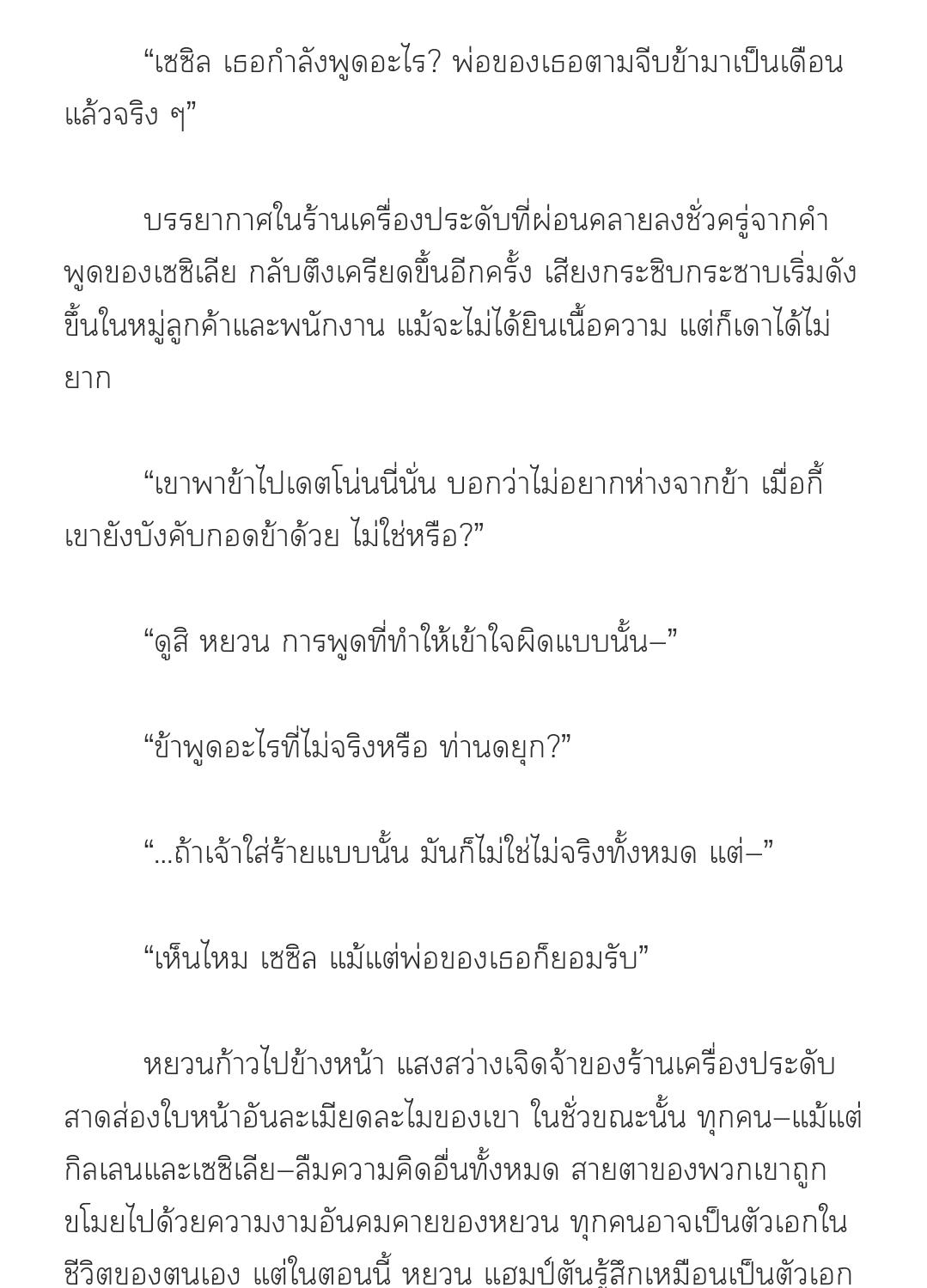 “เซซิล เธอกำลังพูดอะไร? พ่อของเธอตามจีบข้ามาเป็นเดือนแล้วจริง ๆ”

บรรยากาศในร้านเครื่องประดับที่ผ่อนคลายลงชั่วครู่จากคำพูดของเซซิเลีย กลับตึงเครียดขึ้นอีกครั้ง เสียงกระซิบกระซาบเริ่มดังขึ้นในหมู่ลูกค้าและพนักงาน แม้จะไม่ได้ยินเนื้อความ แต่ก็เดาได้ไม่ยาก

“เขาพาข้าไปเดตโน่นนี่นั่น บอกว่าไม่อยากห่างจากข้า เมื่อกี้เขายังบังคับกอดข้าด้วย ไม่ใช่หรือ?”

“ดูสิ หยวน การพูดที่ทำให้เข้าใจผิดแบบนั้น–”

“ข้าพูดอะไรที่ไม่จริงหรือ ท่านดยุก?”

“...ถ้าเจ้าใส่ร้ายแบบนั้น มันก็ไม่ใช่ไม่จริงทั้งหมด แต่–”

“เห็นไหม เซซิล แม้แต่พ่อของเธอก็ยอมรับ”

หยวนก้าวไปข้างหน้า แสงสว่างเจิดจ้าของร้านเครื่องประดับสาดส่องใบหน้าอันละเมียดละไมของเขา ในชั่วขณะนั้น ทุกคน–แม้แต่กิลเลนและเซซิเลีย–ลืมความคิดอื่นทั้งหมด สายตาของพวกเขาถูกขโมยไปด้วยความงามอันคมคายของหยวน ทุกคนอาจเป็นตัวเอกในชีวิตของตนเอง แต่ในตอนนี้ หยวน แฮมป์ตันรู้สึกเหมือนเป็นตัวเอก